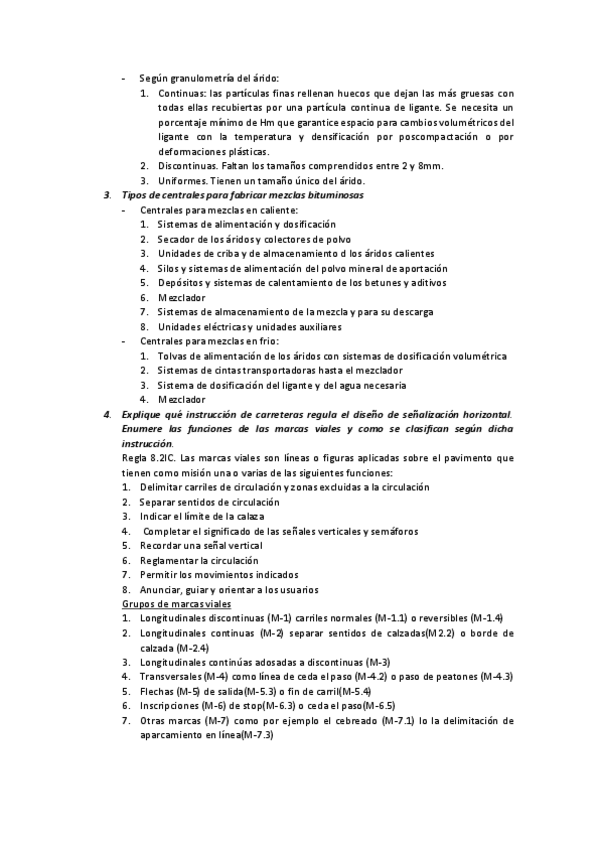 - Según granulometría del árido:
1. Continuas: las partículas finas rellenan huecos que dejan las más gruesas con todas ellas recubiertas por una partícula continua de ligante. Se necesita un porcentaje mínimo de Hm que garantice espacio para cambios volumétricos del ligante con la temperatura y densificación por poscompactación o por deformaciones plásticas.
2. Discontinuas. Faltan los tamaños comprendidos entre 2 y 8mm.
3. Uniformes. Tienen un tamaño único del árido.

3. Tipos de centrales para fabricar mezclas bituminosas
- Centrales para mezclas en caliente:
1. Sistemas de alimentación y dosificación
2. Secador de los áridos y colectores de polvo
3. Unidades de criba y de almacenamiento d los áridos calientes
4. Silos y sistemas de alimentación del polvo mineral de aportación
5. Depósitos y sistemas de calentamiento de los betunes y aditivos
6. Mezclador
7. Sistemas de almacenamiento de la mezcla y para su descarga
8. Unidades eléctricas y unidades auxiliares
- Centrales para mezclas en frio:
1. Tolvas de alimentación de los áridos con sistemas de dosificación volumétrica
2. Sistemas de cintas transportadoras hasta el mezclador
3. Sistema de dosificación del ligante y del agua necesaria
4. Mezclador

4. Explique qué instrucción de carreteras regula el diseño de señalización horizontal. Enumere las funciones de las marcas viales y como se clasifican según dicha instrucción.
Regla 8.2IC. Las marcas viales son líneas o figuras aplicadas sobre el pavimento que tienen como misión una o varias de las siguientes funciones:
1. Delimitar carriles de circulación y zonas excluidas a la circulación
2. Separar sentidos de circulación
3. Indicar el límite de la calaza
4. Completar el significado de las señales verticales y semáforos
5. Recordar una señal vertical
6. Reglamentar la circulación
7. Permitir los movimientos indicados
8. Anunciar, guiar y orientar a los usuarios
Grupos de marcas viales
1. Longitudinales discontinuas (M-1) carriles normales (M-1.1) o reversibles (M-1.4)
2. Longitudinales continuas (M-2) separar sentidos de calzadas(M2.2) o borde de calzada (M-2.4)
3. Longitudinales continúas adosadas a discontinuas (M-3)
4. Transversales (M-4) como línea de ceda el paso (M-4.2) o paso de peatones (M-4.3)
5. Flechas (M-5) de salida(M-5.3) o fin de carril(M-5.4)
6. Inscripciones (M-6) de stop(M-6.3) o ceda el paso(M-6.5)
7. Otras marcas (M-7) como por ejemplo el cebreado (M-7.1) lo la delimitación de aparcamiento en línea(M-7.3)